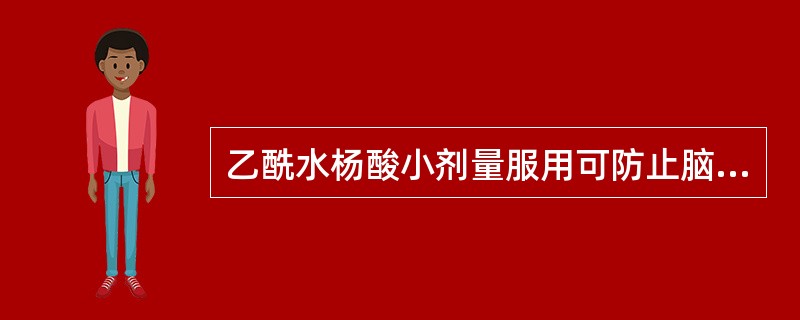 乙酰水杨酸小剂量服用可防止脑...